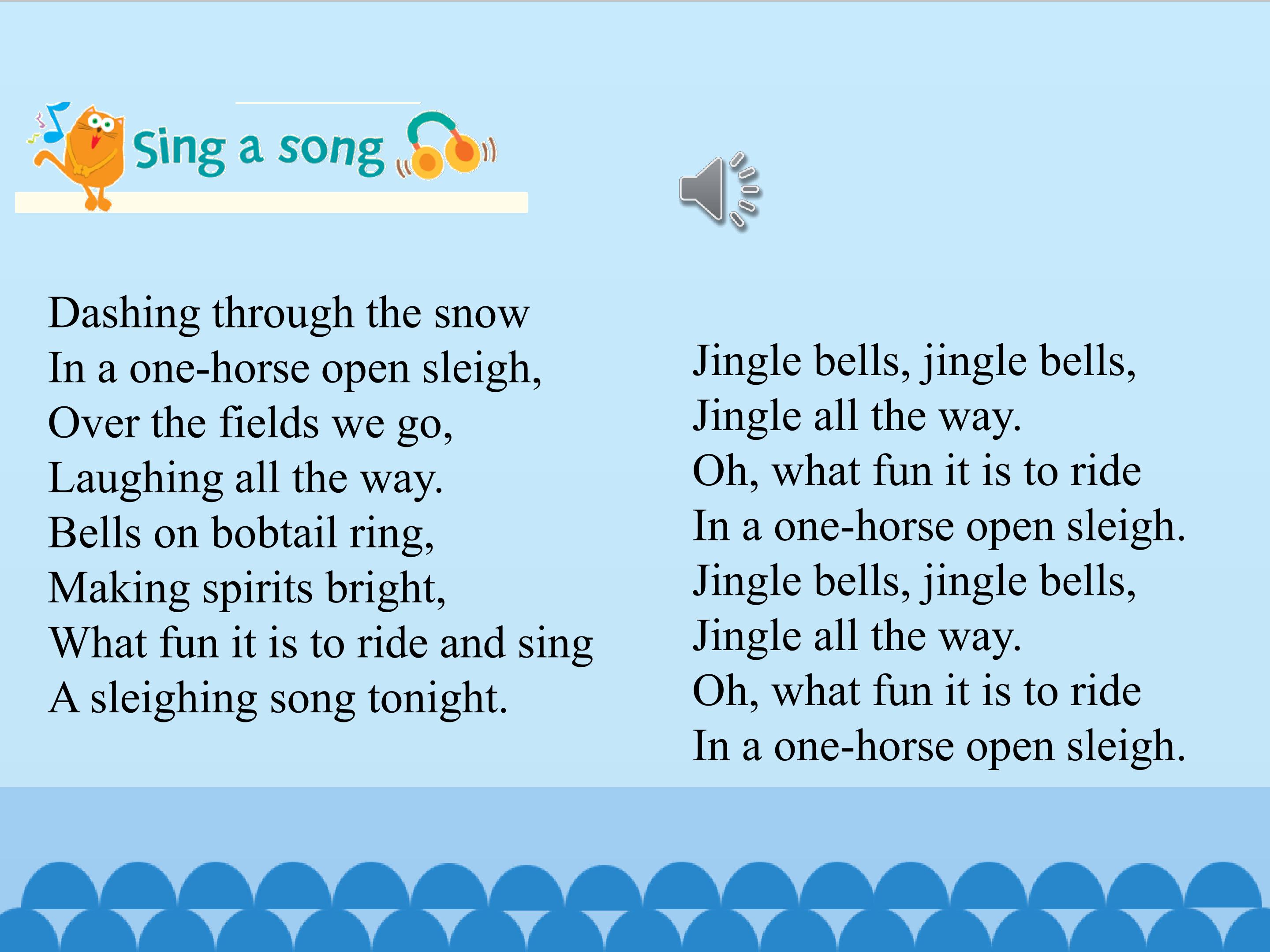 Sing a song

Dashing through the snow
In a one-horse open sleigh,
Over the fields we go,
Laughing all the way.
Bells on bobtail ring,
Making spirits bright,
What fun it is to ride and sing
A sleighing song tonight.

Jingle bells, jingle bells,
Jingle all the way.
Oh, what fun it is to ride
In a one-horse open sleigh.
Jingle bells, jingle bells,
Jingle all the way.
Oh, what fun it is to ride
In a one-horse open sleigh.